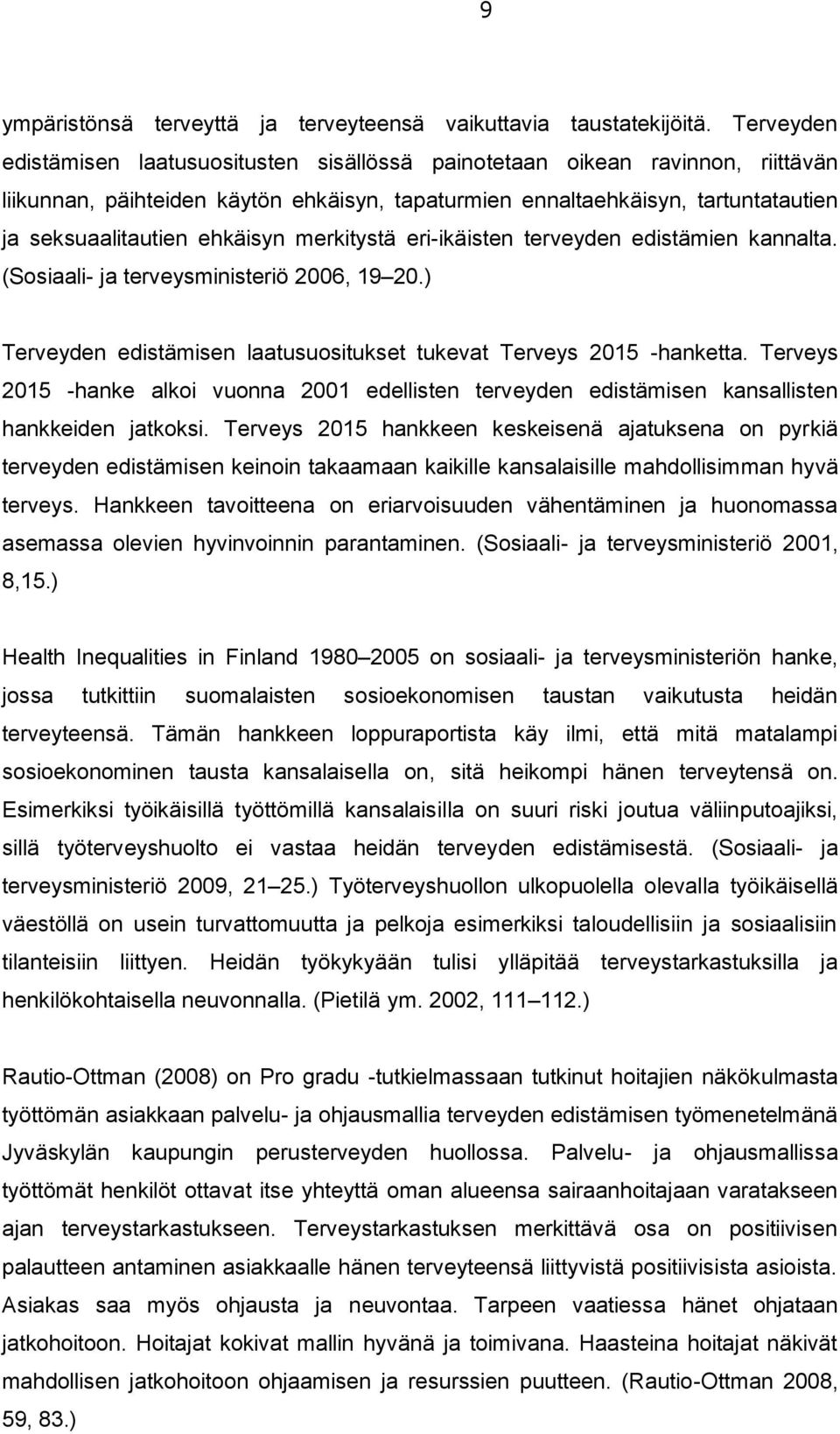 9

ympäristönsä terveyttä ja terveyteensä vaikuttavia taustatekijöitä. Terveyden edistämisen laatusuositusten sisällössä painotetaan oikean ravinnon, riittävän liikunnan, päihteiden käytön ehkäisyn, tapaturmien ennaltaehkäisyn, tartuntatautien ja seksuaalitautien ehkäisyn merkitystä eri-ikäisten terveyden edistämien kannalta. (Sosiaali- ja terveysministeriö 2006, 19 20.)

Terveyden edistämisen laatusuositukset tukevat Terveys 2015 -hanketta. Terveys 2015 -hanke alkoi vuonna 2001 edellisten terveyden edistämisen kansallisten hankkeiden jatkoksi. Terveys 2015 hankkeen keskeisenä ajatuksena on pyrkiä terveyden edistämisen keinoin takaamaan kaikille kansalaisille mahdollisimman hyvä terveys. Hankkeen tavoitteena on eriarvoisuuden vähentäminen ja huonomassa asemassa olevien hyvinvoinnin parantaminen. (Sosiaali- ja terveysministeriö 2001, 8,15.)

Health Inequalities in Finland 1980 2005 on sosiaali- ja terveysministeriön hanke, jossa tutkittiin suomalaisten sosioekonomisen taustan vaikutusta heidän terveyteensä. Tämän hankkeen loppuraportista käy ilmi, että mitä matalampi sosioekonominen tausta kansalaisella on, sitä heikompi hänen terveytensä on. Esimerkiksi työikäisillä työttömillä kansalaisilla on suuri riski joutua väliinputoajiksi, sillä työterveyshuolto ei vastaa heidän terveyden edistämisestä. (Sosiaali- ja terveysministeriö 2009, 21 25.) Työterveyshuollon ulkopuolella olevalla työikäisellä väestöllä on usein turvattomuutta ja pelkoja esimerkiksi taloudellisiin ja sosiaalisiin tilanteisiin liittyen. Heidän työkykyään tulisi ylläpitää terveystarkastuksilla ja henkilökohtaisella neuvonnalla. (Pietilä ym. 2002, 111 112.)

Rautio-Ottman (2008) on Pro gradu -tutkielmassaan tutkinut hoitajien näkökulmasta työttömän asiakkaan palvelu- ja ohjausmallia terveyden edistämisen työmenetelmänä Jyväskylän kaupungin perusterveyden huollossa. Palvelu- ja ohjausmallissa työttömät henkilöt ottavat itse yhteyttä oman alueensa sairaanhoitajaan varatakseen ajan terveystarkastukseen. Terveystarkastuksen merkittävä osa on positiivisen palautteen antaminen asiakkaalle hänen terveyteensä liittyvistä positiivisista asioista. Asiakas saa myös ohjausta ja neuvontaa. Tarpeen vaatiessa hänet ohjataan jatkohoitoon. Hoitajat kokivat mallin hyvänä ja toimivana. Haasteina hoitajat näkivät mahdollisen jatkohoitoon ohjaamisen ja resurssien puutteen. (Rautio-Ottman 2008, 59, 83.)